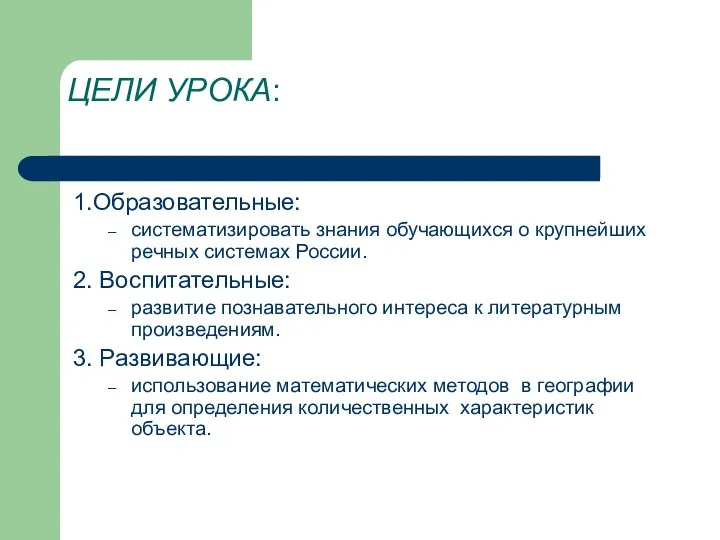 ЦЕЛИ УРОКА:

1.Образовательные:

– систематизировать знания обучающихся о крупнейших речных системах России.

2. Воспитательные:

– развитие познавательного интереса к литературным произведениям.

3. Развивающие:

– использование математических методов в географии для определения количественных характеристик объекта.